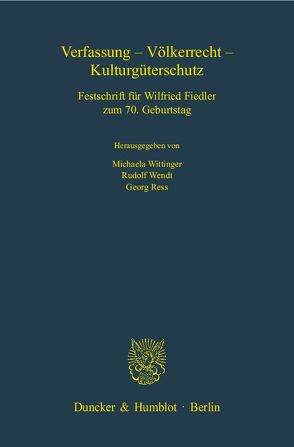 Verfassung – Völkerrecht – Kulturgüterschutz

Festschrift für Wilfried Fiedler zum 70. Geburtstag

Herausgegeben von

Michaela Wittinger
Rudolf Wendt
Georg Ress

Duncker & Humblot · Berlin